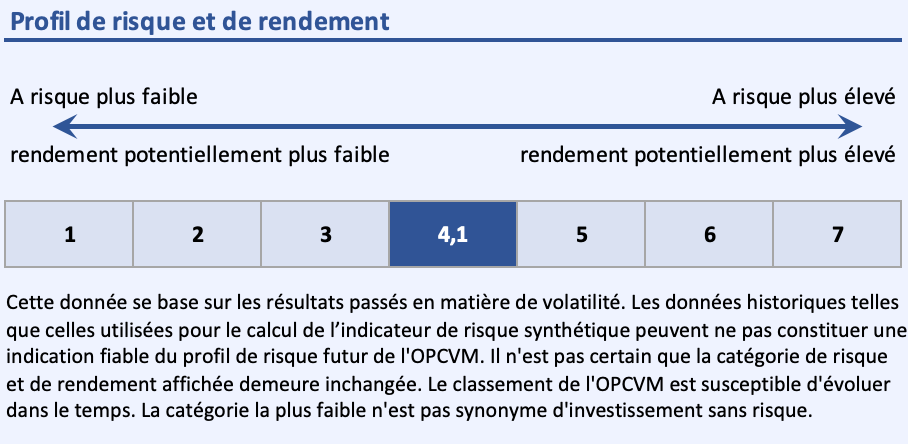 Profil de risque et de rendement

A risque plus faible

A risque plus élevé

rendement potentiellement plus faible

rendement potentiellement plus élevé

| 1 | 2 | 3 | 4,1 | 5 | 6 | 7 |
|---|---|---|---|---|---|---|

Cette donnée se base sur les résultats passés en matière de volatilité. Les données historiques telles que celles utilisées pour le calcul de l’indicateur de risque synthétique peuvent ne pas constituer une indication fiable du profil de risque futur de l'OPCVM. Il n'est pas certain que la catégorie de risque et de rendement affichée demeure inchangée. Le classement de l'OPCVM est susceptible d'évoluer dans le temps. La catégorie la plus faible n'est pas synonyme d'investissement sans risque.